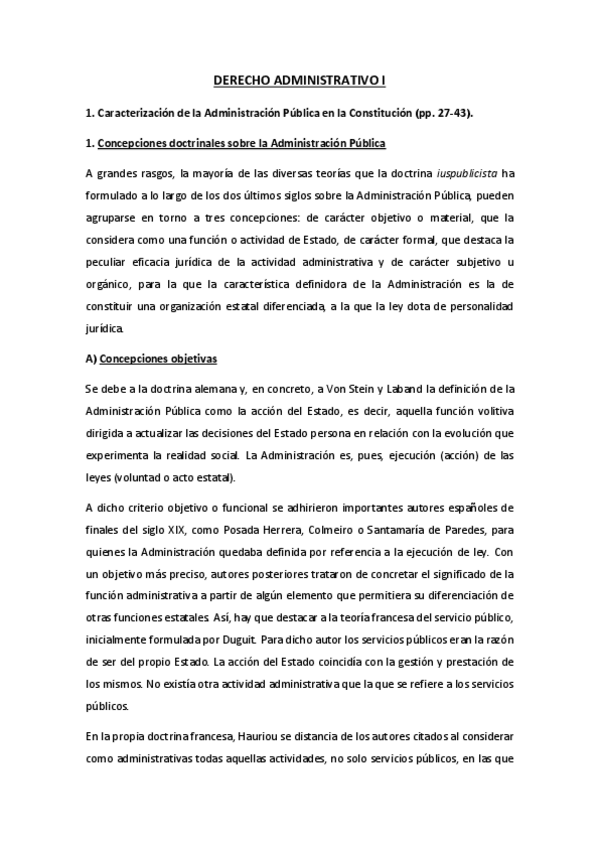 DERECHO ADMINISTRATIVO I

1. Caracterización de la Administración Pública en la Constitución (pp. 27-43).

1. Concepciones doctrinales sobre la Administración Pública

A grandes rasgos, la mayoría de las diversas teorías que la doctrina iuspublicista ha formulado a lo largo de los dos últimos siglos sobre la Administración Pública, pueden agruparse en torno a tres concepciones: de carácter objetivo o material, que la considera como una función o actividad de Estado, de carácter formal, que destaca la peculiar eficacia jurídica de la actividad administrativa y de carácter subjetivo u orgánico, para la que la característica definidora de la Administración es la de constituir una organización estatal diferenciada, a la que la ley dota de personalidad jurídica.

A) Concepciones objetivas

Se debe a la doctrina alemana y, en concreto, a Von Stein y Laband la definición de la Administración Pública como la acción del Estado, es decir, aquella función volitiva dirigida a actualizar las decisiones del Estado persona en relación con la evolución que experimenta la realidad social. La Administración es, pues, ejecución (acción) de las leyes (voluntad o acto estatal).

A dicho criterio objetivo o funcional se adhirieron importantes autores españoles de finales del siglo XIX, como Posada Herrera, Colmeiro o Santamaría de Paredes, para quienes la Administración quedaba definida por referencia a la ejecución de ley. Con un objetivo más preciso, autores posteriores trataron de concretar el significado de la función administrativa a partir de algún elemento que permitiera su diferenciación de otras funciones estatales. Así, hay que destacar a la teoría francesa del servicio público, inicialmente formulada por Duguit. Para dicho autor los servicios públicos eran la razón de ser del propio Estado. La acción del Estado coincidía con la gestión y prestación de los mismos. No existía otra actividad administrativa que la que se refiere a los servicios públicos.

En la propia doctrina francesa, Hauriou se distancia de los autores citados al considerar como administrativas todas aquellas actividades, no solo servicios públicos, en las que